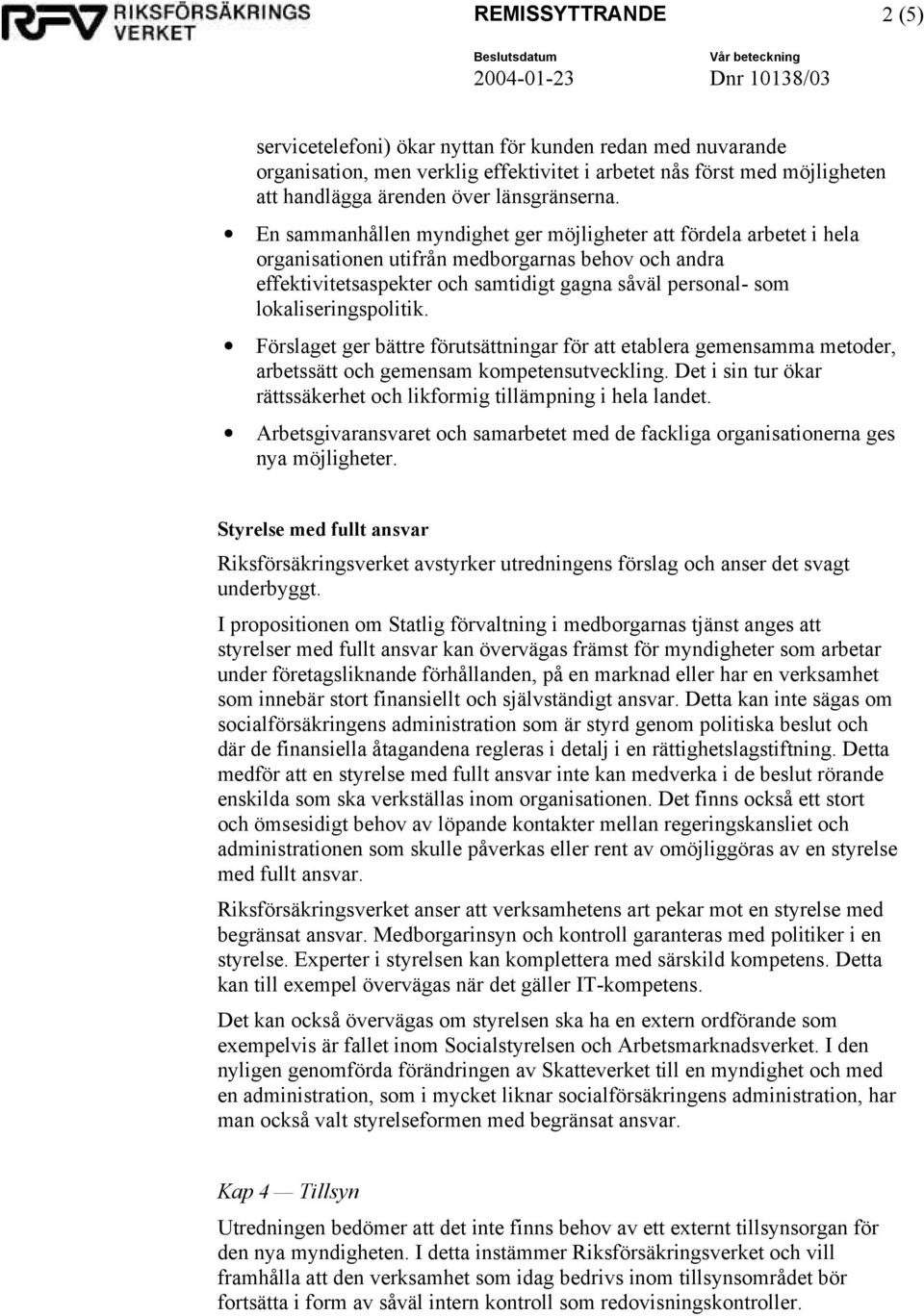 RFV RIKSFÖRSÄKRINGS VERKET

REMISSYTTRANDE 2 (5)

Beslutsdatum
2004-01-23

Vår beteckning
Dnr 10138/03

servicetelefoni) ökar nyttan för kunden redan med nuvarande organisation, men verklig effektivitet i arbetet nås först med möjligheten att handlägga ärenden över länsgränserna.

• En sammanhållen myndighet ger möjligheter att fördela arbetet i hela organisationen utifrån medborgarnas behov och andra effektivitetsaspekter och samtidigt gagna såväl personal- som lokaliseringspolitik.

• Förslaget ger bättre förutsättningar för att etablera gemensamma metoder, arbetssätt och gemensam kompetensutveckling. Det i sin tur ökar rättssäkerhet och likformig tillämpning i hela landet.

• Arbetsgivaransvaret och samarbetet med de fackliga organisationerna ges nya möjligheter.

Styrelse med fullt ansvar

Riksförsäkringsverket avstyrker utredningens förslag och anser det svagt underbyggt.

I propositionen om Statlig förvaltning i medborgarnas tjänst anges att styrelser med fullt ansvar kan övervägas främst för myndigheter som arbetar under företagsliknande förhållanden, på en marknad eller har en verksamhet som innebär stort finansiellt och självständigt ansvar. Detta kan inte sägas om socialförsäkringens administration som är styrd genom politiska beslut och där de finansiella åtagandena regleras i detalj i en rättighetslagstiftning. Detta medför att en styrelse med fullt ansvar inte kan medverka i de beslut rörande enskilda som ska verkställas inom organisationen. Det finns också ett stort och ömsesidigt behov av löpande kontakter mellan regeringskansliet och administrationen som skulle påverkas eller rent av omöjliggöras av en styrelse med fullt ansvar.

Riksförsäkringsverket anser att verksamhetens art pekar mot en styrelse med begränsat ansvar. Medborgarinsyn och kontroll garanteras med politiker i en styrelse. Experter i styrelsen kan komplettera med särskild kompetens. Detta kan till exempel övervägas när det gäller IT-kompetens.

Det kan också övervägas om styrelsen ska ha en extern ordförande som exempelvis är fallet inom Socialstyrelsen och Arbetsmarknadsverket. I den nyligen genomförda förändringen av Skatteverket till en myndighet och med en administration, som i mycket liknar socialförsäkringens administration, har man också valt styrelseformen med begränsat ansvar.

Kap 4 — Tillsyn

Utredningen bedömer att det inte finns behov av ett externt tillsynsorgan för den nya myndigheten. I detta instämmer Riksförsäkringsverket och vill framhålla att den verksamhet som idag bedrivs inom tillsynsområdet bör fortsätta i form av såväl intern kontroll som redovisningskontroller.